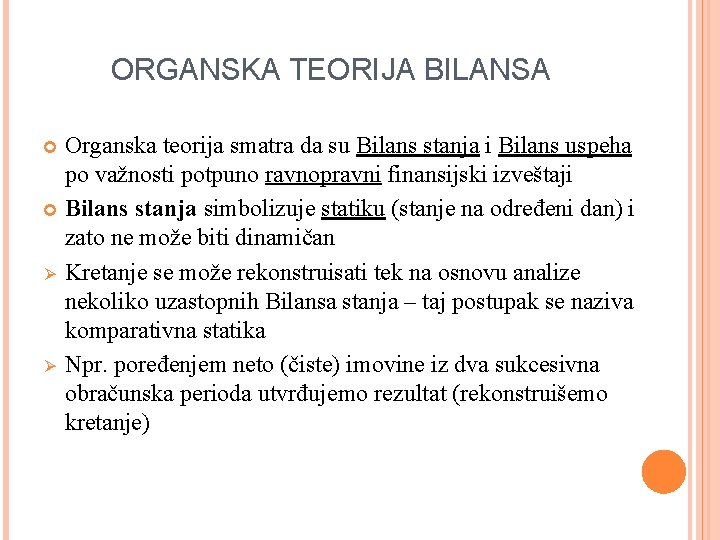 ORGANSKA TEORIJA BILANSA

Organska teorija smatra da su Bilans stanja i Bilans uspeha po važnosti potpuno ravnopravni finansijski izveštaji

Bilans stanja simbolizuje statiku (stanje na određeni dan) i zato ne može biti dinamičan

Kretanje se može rekonstruisati tek na osnovu analize nekoliko uzastopnih Bilansa stanja – taj postupak se naziva komparativna statika

Npr. poređenjem neto (čiste) imovine iz dva sukcesivna obračunska perioda utvrđujemo rezultat (rekonstruišemo kretanje)